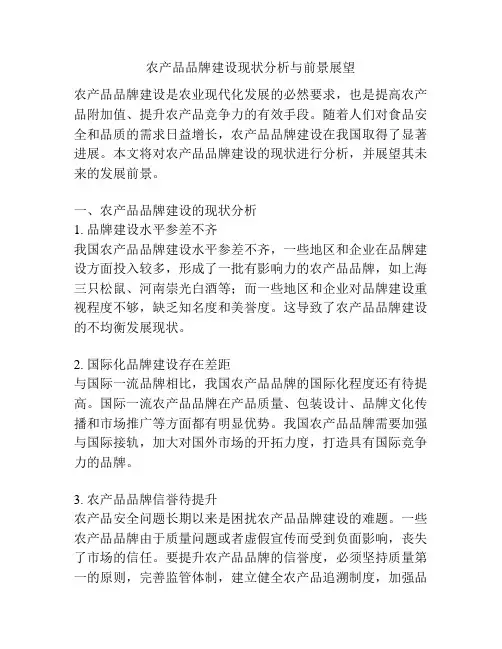 农产品品牌建设现状分析与前景展望

农产品品牌建设是农业现代化发展的必然要求，也是提高农产品附加值、提升农产品竞争力的有效手段。随着人们对食品安全和品质的需求日益增长，农产品品牌建设在我国取得了显著进展。本文将对农产品品牌建设的现状进行分析，并展望其未来的发展前景。

一、农产品品牌建设的现状分析
1. 品牌建设水平参差不齐
我国农产品品牌建设水平参差不齐，一些地区和企业在品牌建设方面投入较多，形成了一批有影响力的农产品品牌，如上海三只松鼠、河南崇光白酒等；而一些地区和企业对品牌建设重视程度不够，缺乏知名度和美誉度。这导致了农产品品牌建设的不均衡发展现状。

2. 国际化品牌建设存在差距
与国际一流品牌相比，我国农产品品牌的国际化程度还有待提高。国际一流农产品品牌在产品质量、包装设计、品牌文化传播和市场推广等方面都有明显优势。我国农产品品牌需要加强与国际接轨，加大对国外市场的开拓力度，打造具有国际竞争力的品牌。

3. 农产品品牌信誉待提升
农产品安全问题长期以来是困扰农产品品牌建设的难题。一些农产品品牌由于质量问题或者虚假宣传而受到负面影响，丧失了市场的信任。要提升农产品品牌的信誉度，必须坚持质量第一的原则，完善监管体制，建立健全农产品追溯制度，加强品